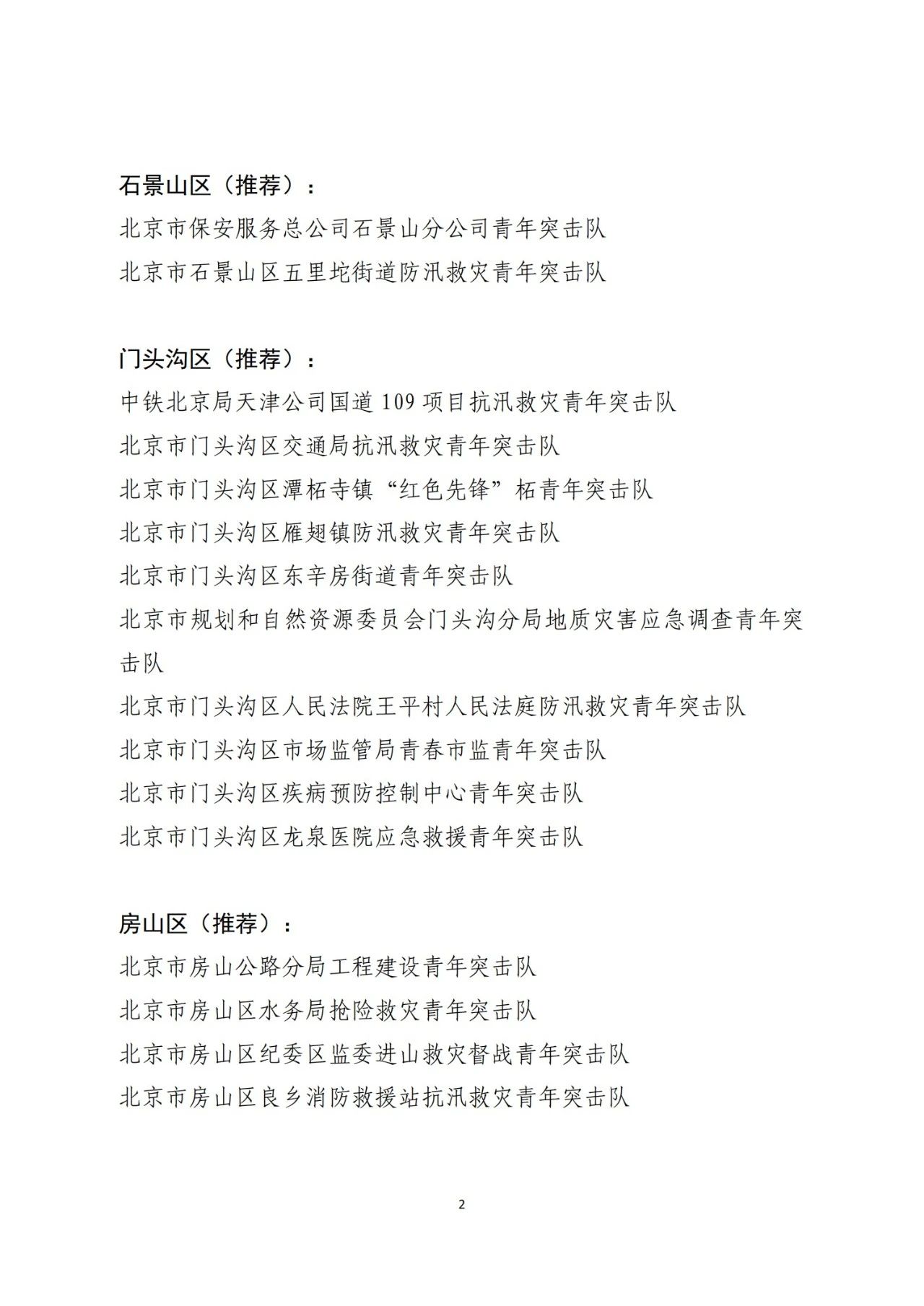 石景山区（推荐）：

北京市保安服务总公司石景山分公司青年突击队

北京市石景山区五里坨街道防汛救灾青年突击队

门头沟区（推荐）：

中铁北京局天津公司国道 109 项目抗汛救灾青年突击队

北京市门头沟区交通局抗汛救灾青年突击队

北京市门头沟区潭柘寺镇“红色先锋”柘青年突击队

北京市门头沟区雁翅镇防汛救灾青年突击队

北京市门头沟区东辛房街道青年突击队

北京市规划和自然资源委员会门头沟分局地质灾害应急调查青年突击队

北京市门头沟区人民法院王平村人民法庭防汛救灾青年突击队

北京市门头沟区市场监管局青春市监青年突击队

北京市门头沟区疾病预防控制中心青年突击队

北京市门头沟区龙泉医院应急救援青年突击队

房山区（推荐）：

北京市房山公路分局工程建设青年突击队

北京市房山区水务局抢险救灾青年突击队

北京市房山区纪委区监委进山救灾督战青年突击队

北京市房山区良乡消防救援站抗汛救灾青年突击队

2